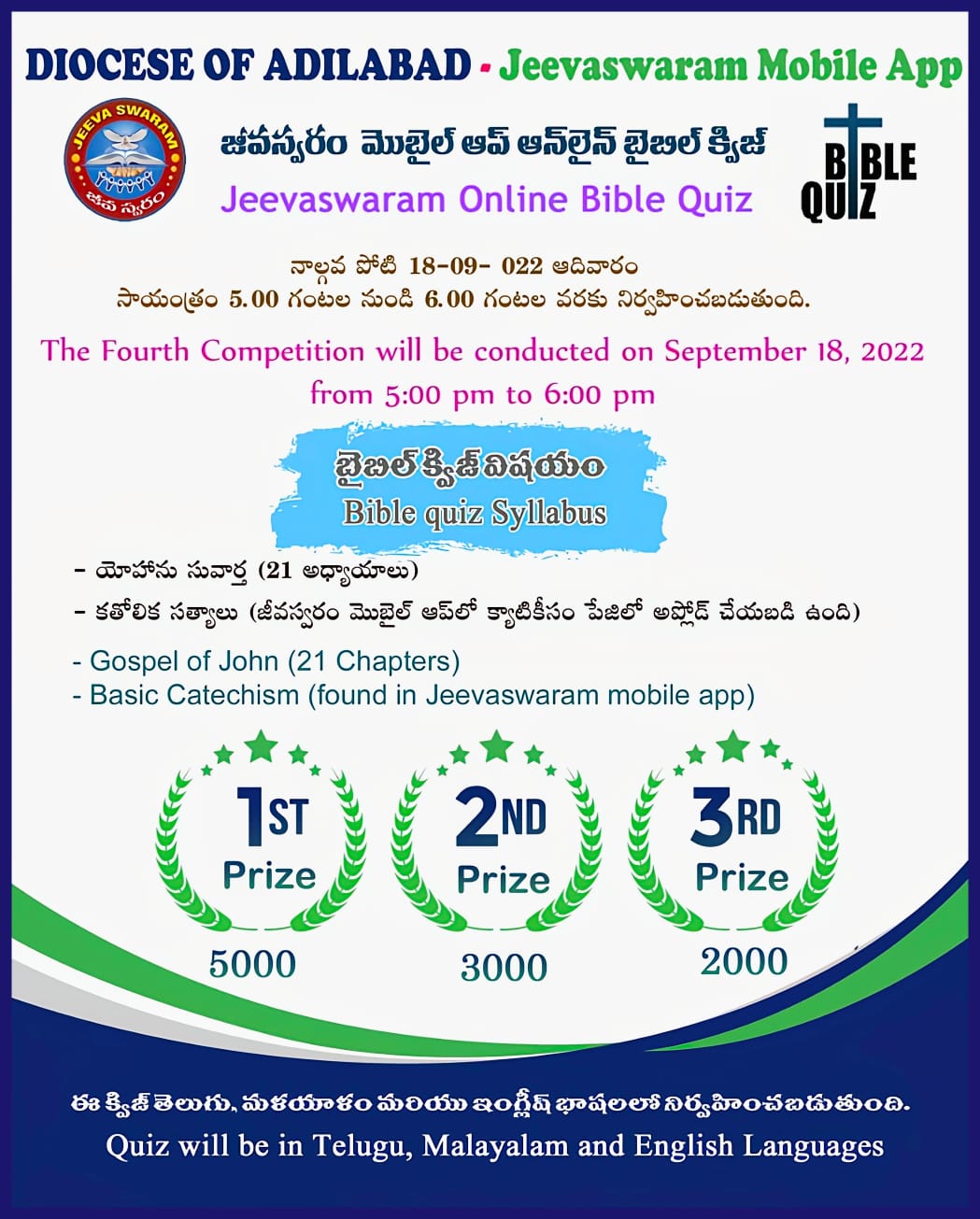 DIOCESE OF ADILABAD - Jeevaswaram Mobile App

JEEVA SWARAM
జీవ స్వరం

జీవస్వరం మొబైల్ ఆప్ ఆన్‌లైన్ బైబిల్ క్విజ్

Jeevaswaram Online Bible Quiz

BIBLE QUIZ

నాల్గవ పోటి 18-09- 022 ఆదివారం
సాయంత్రం 5.00 గంటల నుండి 6.00 గంటల వరకు నిర్వహించబడుతుంది.

The Fourth Competition will be conducted on September 18, 2022 from 5:00 pm to 6:00 pm

బైబిల్ క్విజ్ విషయం
Bible quiz Syllabus

- యోహాను సువార్త (21 అధ్యాయాలు)
- కతోలిక సత్యాలు (జీవస్వరం మొబైల్ ఆప్‌లో క్యాటికీసం పేజిలో అప్లోడ్ చేయబడి ఉంది)

- Gospel of John (21 Chapters)
- Basic Catechism (found in Jeevaswaram mobile app)

1ST Prize
5000

2ND Prize
3000

3RD Prize
2000

ఈ క్విజ్ తెలుగు, మళయాళం మరియు ఇంగ్లీష్ భాషలలో నిర్వహించబడుతుంది.
Quiz will be in Telugu, Malayalam and English Languages